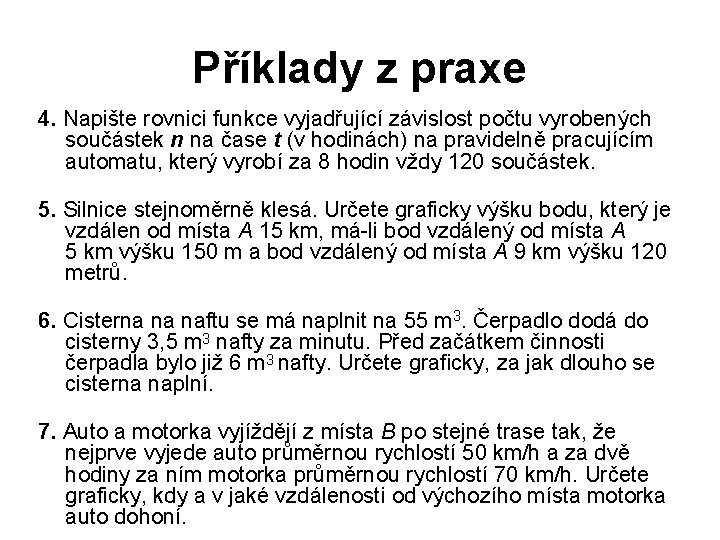 Příklady z praxe

4. Napište rovnici funkce vyjadřující závislost počtu vyrobených součástek $n$ na čase $t$ (v hodinách) na pravidelně pracujícím automatu, který vyrobí za 8 hodin vždy 120 součástek.

5. Silnice stejnoměrně klesá. Určete graficky výšku bodu, který je vzdálen od místa $A$ 15 km, má-li bod vzdálený od místa $A$ 5 km výšku 150 m a bod vzdálený od místa $A$ 9 km výšku 120 metrů.

6. Cisterna na naftu se má naplnit na 55 $m^3$. Čerpadlo dodá do cisterny 3,5 $m^3$ nafty za minutu. Před začátkem činnosti čerpadla bylo již 6 $m^3$ nafty. Určete graficky, za jak dlouho se cisterna naplní.

7. Auto a motorka vyjíždějí z místa $B$ po stejné trase tak, že nejprve vyjede auto průměrnou rychlostí 50 km/h a za dvě hodiny za ním motorka průměrnou rychlostí 70 km/h. Určete graficky, kdy a v jaké vzdálenosti od výchozího místa motorka auto dohoní.